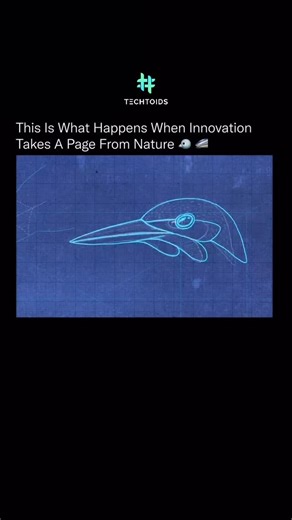 TECHTOIDS

This Is What Happens When Innovation Takes A Page From Nature 🐦 🚄